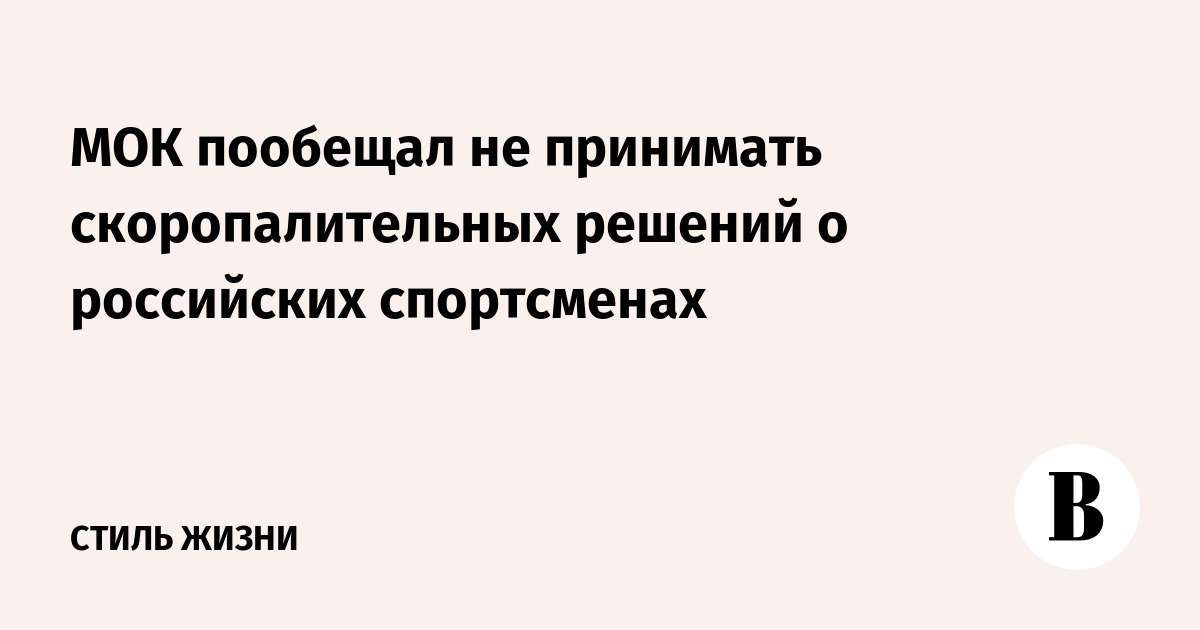 МОК пообещал не принимать скоропалительных решений о российских спортсменах

СТИЛЬ ЖИЗНИ

В